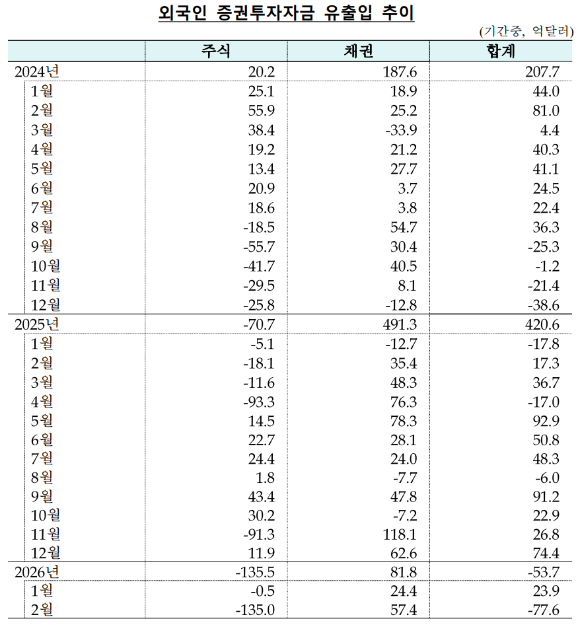 외국인 증권투자자금 유출입 추이

(기간중, 억달러)

| | 주식 | 채권 | 합계 |
|---|---|---|---|
| 2024년 | 20.2 | 187.6 | 207.7 |
| 1월 | 25.1 | 18.9 | 44.0 |
| 2월 | 55.9 | 25.2 | 81.0 |
| 3월 | 38.4 | -33.9 | 4.4 |
| 4월 | 19.2 | 21.2 | 40.3 |
| 5월 | 13.4 | 27.7 | 41.1 |
| 6월 | 20.9 | 3.7 | 24.5 |
| 7월 | 18.6 | 3.8 | 22.4 |
| 8월 | -18.5 | 54.7 | 36.3 |
| 9월 | -55.7 | 30.4 | -25.3 |
| 10월 | -41.7 | 40.5 | -1.2 |
| 11월 | -29.5 | 8.1 | -21.4 |
| 12월 | -25.8 | -12.8 | -38.6 |
| 2025년 | -70.7 | 491.3 | 420.6 |
| 1월 | -5.1 | -12.7 | -17.8 |
| 2월 | -18.1 | 35.4 | 17.3 |
| 3월 | -11.6 | 48.3 | 36.7 |
| 4월 | -93.3 | 76.3 | -17.0 |
| 5월 | 14.5 | 78.3 | 92.9 |
| 6월 | 22.7 | 28.1 | 50.8 |
| 7월 | 24.4 | 24.0 | 48.3 |
| 8월 | 1.8 | -7.7 | -6.0 |
| 9월 | 43.4 | 47.8 | 91.2 |
| 10월 | 30.2 | -7.2 | 22.9 |
| 11월 | -91.3 | 118.1 | 26.8 |
| 12월 | 11.9 | 62.6 | 74.4 |
| 2026년 | -135.5 | 81.8 | -53.7 |
| 1월 | -0.5 | 24.4 | 23.9 |
| 2월 | -135.0 | 57.4 | -77.6 |